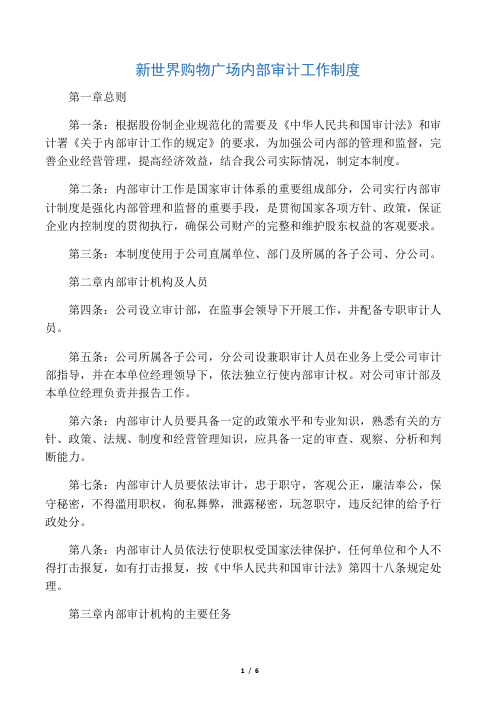 新世界购物广场内部审计工作制度

第一章总则

第一条：根据股份制企业规范化的需要及《中华人民共和国审计法》和审计署《关于内部审计工作的规定》的要求，为加强公司内部的管理和监督，完善企业经营管理，提高经济效益，结合我公司实际情况，制定本制度。

第二条：内部审计工作是国家审计体系的重要组成部分，公司实行内部审计制度是强化内部管理和监督的重要手段，是贯彻国家各项方针、政策，保证企业内控制度的贯彻执行，确保公司财产的完整和维护股东权益的客观要求。

第三条：本制度使用于公司直属单位、部门及所属的各子公司、分公司。

第二章内部审计机构及人员

第四条：公司设立审计部，在监事会领导下开展工作，并配备专职审计人员。

第五条：公司所属各子公司，分公司设兼职审计人员在业务上受公司审计部指导，并在本单位经理领导下，依法独立行使内部审计权。对公司审计部及本单位经理负责并报告工作。

第六条：内部审计人员要具备一定的政策水平和专业知识，熟悉有关的方针、政策、法规、制度和经营管理知识，应具备一定的审查、观察、分析和判断能力。

第七条：内部审计人员要依法审计，忠于职守，客观公正，廉洁奉公，保守秘密，不得滥用职权，徇私舞弊，泄露秘密，玩忽职守，违反纪律的给予行政处分。

第八条：内部审计人员依法行使职权受国家法律保护，任何单位和个人不得打击报复，如有打击报复，按《中华人民共和国审计法》第四十八条规定处理。

第三章内部审计机构的主要任务

1 / 6